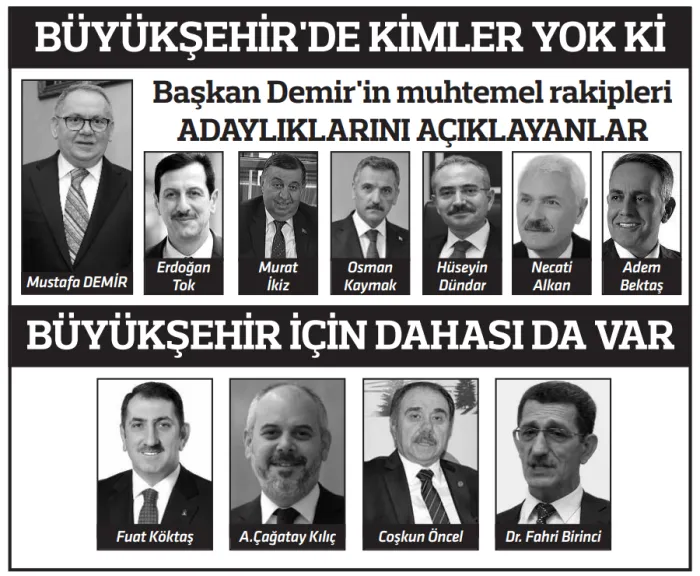 BÜYÜKŞEHİR'DE KİMLER YOK Kİ

Başkan Demir'in muhtemel rakipleri
ADAYLIKLARINI AÇIKLAYANLAR

Mustafa DEMİR

Erdoğan
Tok

Murat
İkiz

Osman
Kaymak

Hüseyin
Dündar

Necati
Alkan

Adem
Bektaş

BÜYÜKŞEHİR İÇİN DAHASI DA VAR

Fuat Köktaş

A.Çağatay Kılıç

Coşkun Öncel

Dr. Fahri Birinci